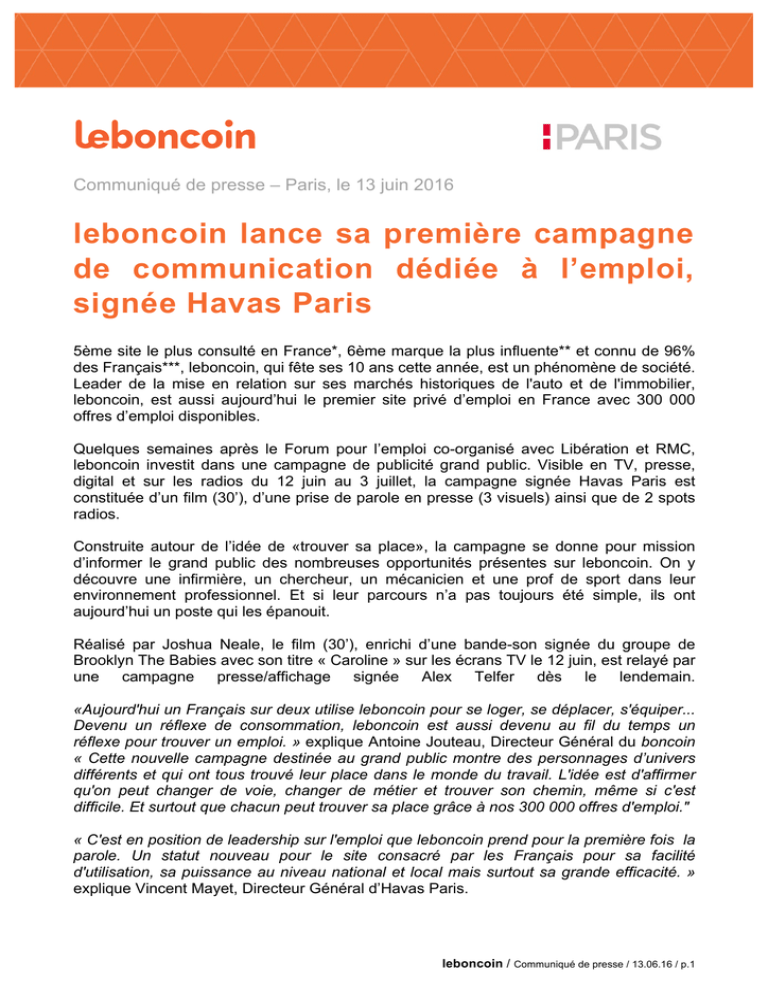 leboncoin

PARIS

Communiqué de presse – Paris, le 13 juin 2016

leboncoin lance sa première campagne de communication dédiée à l'emploi, signée Havas Paris

5ème site le plus consulté en France*, 6ème marque la plus influente** et connu de 96% des Français***, leboncoin, qui fête ses 10 ans cette année, est un phénomène de société. Leader de la mise en relation sur ses marchés historiques de l'auto et de l'immobilier, leboncoin, est aussi aujourd'hui le premier site privé d'emploi en France avec 300 000 offres d'emploi disponibles.

Quelques semaines après le Forum pour l'emploi co-organisé avec Libération et RMC, leboncoin investit dans une campagne de publicité grand public. Visible en TV, presse, digital et sur les radios du 12 juin au 3 juillet, la campagne signée Havas Paris est constituée d'un film (30'), d'une prise de parole en presse (3 visuels) ainsi que de 2 spots radios.

Construite autour de l'idée de «trouver sa place», la campagne se donne pour mission d'informer le grand public des nombreuses opportunités présentes sur leboncoin. On y découvre une infirmière, un chercheur, un mécanicien et une prof de sport dans leur environnement professionnel. Et si leur parcours n'a pas toujours été simple, ils ont aujourd'hui un poste qui les épanouit.

Réalisé par Joshua Neale, le film (30'), enrichi d'une bande-son signée du groupe de Brooklyn The Babies avec son titre « Caroline » sur les écrans TV le 12 juin, est relayé par une campagne presse/affichage signée Alex Telfer dès le lendemain.

«Aujourd'hui un Français sur deux utilise leboncoin pour se loger, se déplacer, s'équiper... Devenu un réflexe de consommation, leboncoin est aussi devenu au fil du temps un réflexe pour trouver un emploi. » explique Antoine Jouteau, Directeur Général du boncoin « Cette nouvelle campagne destinée au grand public montre des personnages d'univers différents et qui ont tous trouvé leur place dans le monde du travail. L'idée est d'affirmer qu'on peut changer de voie, changer de métier et trouver son chemin, même si c'est difficile. Et surtout que chacun peut trouver sa place grâce à nos 300 000 offres d'emploi."

« C'est en position de leadership sur l'emploi que leboncoin prend pour la première fois la parole. Un statut nouveau pour le site consacré par les Français pour sa facilité d'utilisation, sa puissance au niveau national et local mais surtout sa grande efficacité. » explique Vincent Mayet, Directeur Général d'Havas Paris.

leboncoin / Communiqué de presse / 13.06.16 / p.1